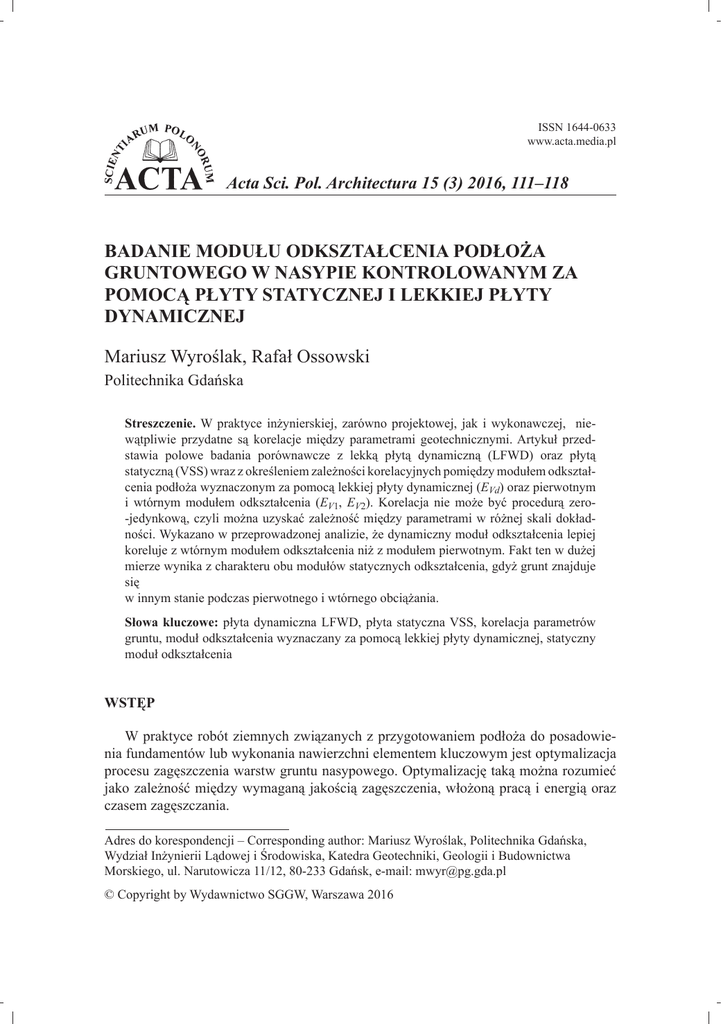 ISSN 1644-0633
www.acta.media.pl

SCIENTIARUM POLONORUM
ACTA

Acta Sci. Pol. Architectura 15 (3) 2016, 111–118

BADANIE MODUŁU ODKSZTAŁCENIA PODŁOŻA GRUNTOWEGO W NASYPIE KONTROLOWANYM ZA POMOCĄ PŁYTY STATYCZNEJ I LEKKIEJ PŁYTY DYNAMICZNEJ

Mariusz Wyroślak, Rafał Ossowski
Politechnika Gdańska

**Streszczenie.** W praktyce inżynierskiej, zarówno projektowej, jak i wykonawczej, niewątpliwie przydatne są korelacje między parametrami geotechnicznymi. Artykuł przedstawia polowe badania porównawcze z lekką płytą dynamiczną (LFWD) oraz płytą statyczną (VSS) wraz z określeniem zależności korelacyjnych pomiędzy modułem odkształcenia podłoża wyznaczonym za pomocą lekkiej płyty dynamicznej ($E_{Vd}$) oraz pierwotnym i wtórnym modułem odkształcenia ($E_{V1}$, $E_{V2}$). Korelacja nie może być procedurą zero-jedynkową, czyli można uzyskać zależność między parametrami w różnej skali dokładności. Wykazano w przeprowadzonej analizie, że dynamiczny moduł odkształcenia lepiej koreluje z wtórnym modułem odkształcenia niż z modułem pierwotnym. Fakt ten w dużej mierze wynika z charakteru obu modułów statycznych odkształcenia, gdyż grunt znajduje się
w innym stanie podczas pierwotnego i wtórnego obciążania.

**Słowa kluczowe:** płyta dynamiczna LFWD, płyta statyczna VSS, korelacja parametrów gruntu, moduł odkształcenia wyznaczany za pomocą lekkiej płyty dynamicznej, statyczny moduł odkształcenia

WSTĘP

W praktyce robót ziemnych związanych z przygotowaniem podłoża do posadowienia fundamentów lub wykonania nawierzchni elementem kluczowym jest optymalizacja procesu zagęszczenia warstw gruntu nasypowego. Optymalizację taką można rozumieć jako zależność między wymaganą jakością zagęszczenia, włożoną pracą i energią oraz czasem zagęszczania.

Adres do korespondencji – Corresponding author: Mariusz Wyroślak, Politechnika Gdańska, Wydział Inżynierii Lądowej i Środowiska, Katedra Geotechniki, Geologii i Budownictwa Morskiego, ul. Narutowicza 11/12, 80-233 Gdańsk, e-mail: mwyr@pg.gda.pl

© Copyright by Wydawnictwo SGGW, Warszawa 2016